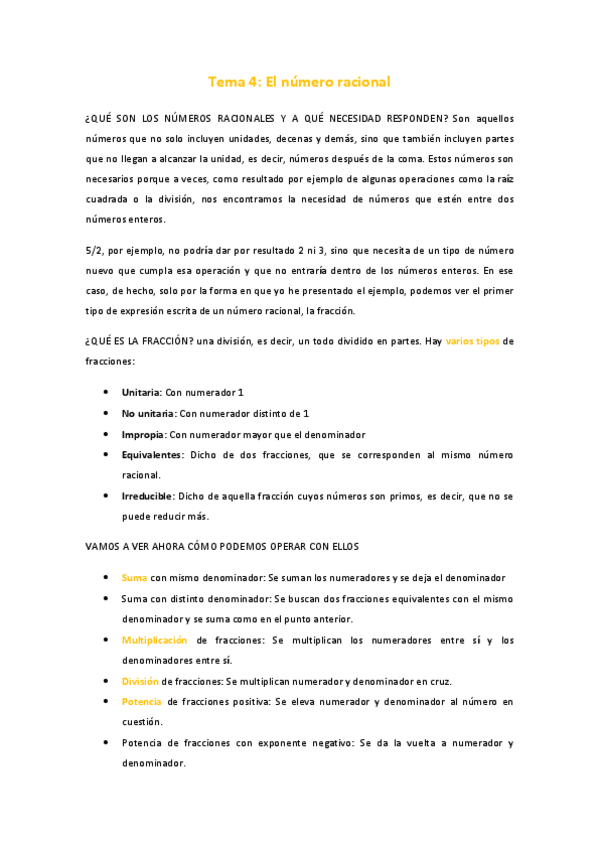 Tema 4: El número racional

¿QUÉ SON LOS NÚMEROS RACIONALES Y A QUÉ NECESIDAD RESPONDEN? Son aquellos números que no solo incluyen unidades, decenas y demás, sino que también incluyen partes que no llegan a alcanzar la unidad, es decir, números después de la coma. Estos números son necesarios porque a veces, como resultado por ejemplo de algunas operaciones como la raíz cuadrada o la división, nos encontramos la necesidad de números que estén entre dos números enteros.

5/2, por ejemplo, no podría dar por resultado 2 ni 3, sino que necesita de un tipo de número nuevo que cumpla esa operación y que no entraría dentro de los números enteros. En ese caso, de hecho, solo por la forma en que yo he presentado el ejemplo, podemos ver el primer tipo de expresión escrita de un número racional, la fracción.

¿QUÉ ES LA FRACCIÓN? una división, es decir, un todo dividido en partes. Hay varios tipos de fracciones:

• Unitaria: Con numerador 1
• No unitaria: Con numerador distinto de 1
• Impropia: Con numerador mayor que el denominador
• Equivalentes: Dicho de dos fracciones, que se corresponden al mismo número racional.
• Irreducible: Dicho de aquella fracción cuyos números son primos, es decir, que no se puede reducir más.

VAMOS A VER AHORA CÓMO PODEMOS OPERAR CON ELLOS

• Suma con mismo denominador: Se suman los numeradores y se deja el denominador
• Suma con distinto denominador: Se buscan dos fracciones equivalentes con el mismo denominador y se suma como en el punto anterior.
• Multiplicación de fracciones: Se multiplican los numeradores entre sí y los denominadores entre sí.
• División de fracciones: Se multiplican numerador y denominador en cruz.
• Potencia de fracciones positiva: Se eleva numerador y denominador al número en cuestión.
• Potencia de fracciones con exponente negativo: Se da la vuelta a numerador y denominador.